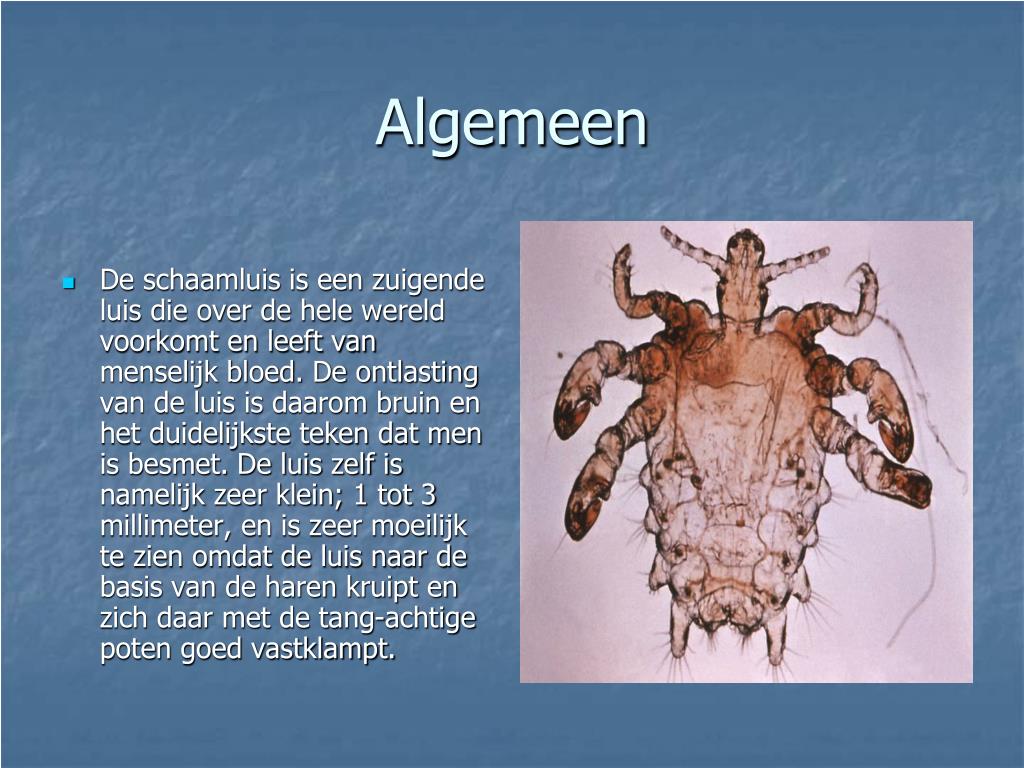 Algemeen

De schaamluis is een zuigende luis die over de hele wereld voorkomt en leeft van menselijk bloed. De ontlasting van de luis is daarom bruin en het duidelijkste teken dat men is besmet. De luis zelf is namelijk zeer klein; 1 tot 3 millimeter, en is zeer moeilijk te zien omdat de luis naar de basis van de haren kruipt en zich daar met de tang-achtige poten goed vastklampt.